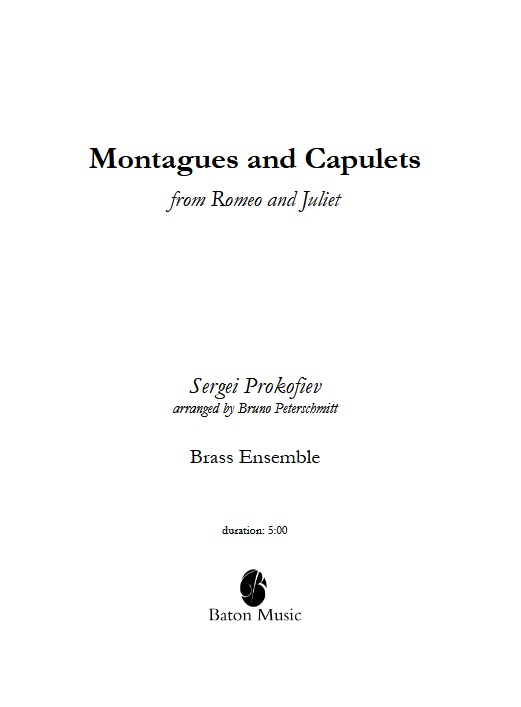 Montagues and Capulets

from Romeo and Juliet

Sergei Prokofiev

arranged by Bruno Peterschmitt

Brass Ensemble

duration: 5:00

Baton Music